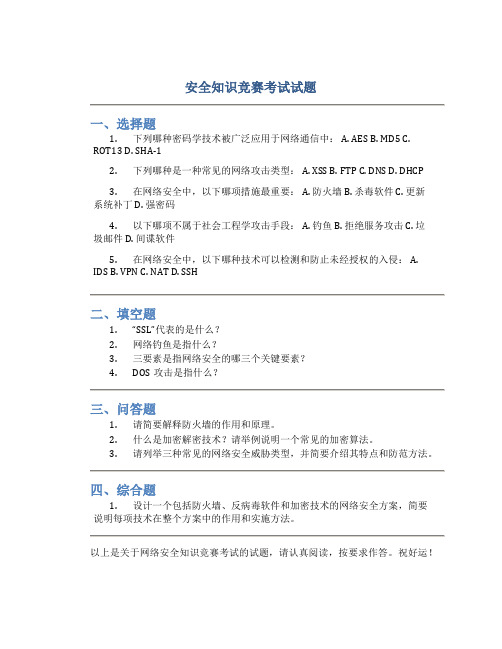 安全知识竞赛考试试题

一、选择题

1. 下列哪种密码学技术被广泛应用于网络通信中： A. AES B. MD5 C. ROT13 D. SHA-1

2. 下列哪种是一种常见的网络攻击类型： A. XSS B. FTP C. DNS D. DHCP

3. 在网络安全中，以下哪项措施最重要： A. 防火墙 B. 杀毒软件 C. 更新系统补丁 D. 强密码

4. 以下哪项不属于社会工程学攻击手段： A. 钓鱼 B. 拒绝服务攻击 C. 垃圾邮件 D. 间谍软件

5. 在网络安全中，以下哪种技术可以检测和防止未经授权的入侵： A. IDS B. VPN C. NAT D. SSH

二、填空题

1. "SSL"代表的是什么？
2. 网络钓鱼是指什么？
3. 三要素是指网络安全的哪三个关键要素？
4. DOS 攻击是指什么？

三、问答题

1. 请简要解释防火墙的作用和原理。
2. 什么是加密解密技术？请举例说明一个常见的加密算法。
3. 请列举三种常见的网络安全威胁类型，并简要介绍其特点和防范方法。

四、综合题

1. 设计一个包括防火墙、反病毒软件和加密技术的网络安全方案，简要说明每项技术在整个方案中的作用和实施方法。

以上是关于网络安全知识竞赛考试的试题，请认真阅读，按要求作答。祝好运！